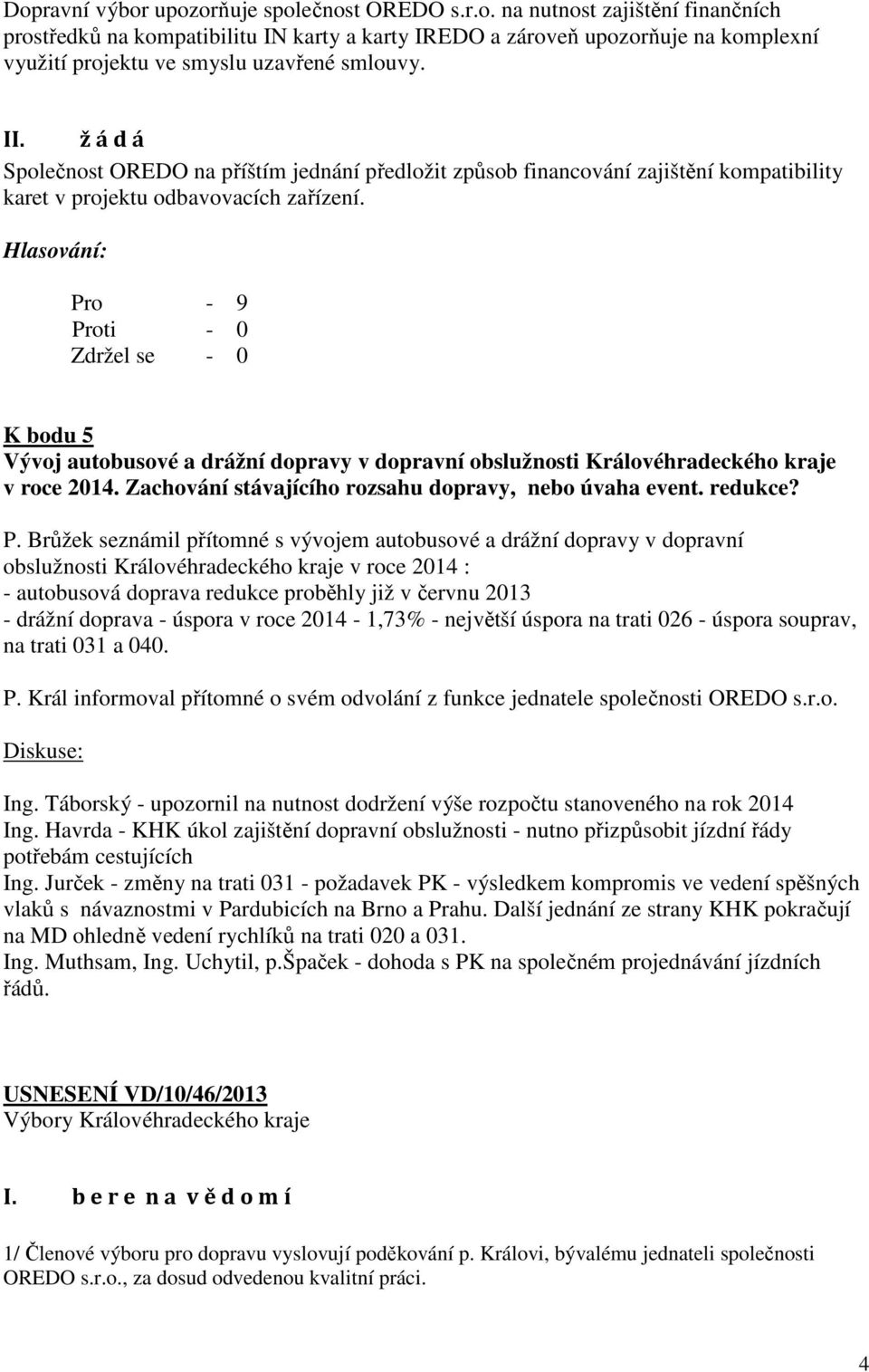 Dopravní výbor upozorňuje společnost OREDO s.r.o. na nutnost zajištění finančních prostředků na kompatibilitu IN karty a karty IREDO a zároveň upozorňuje na komplexní využití projektu ve smyslu uzavřené smlouvy.

II. ž á d á

Společnost OREDO na příštím jednání předložit způsob financování zajištění kompatibility karet v projektu odbavovacích zařízení.

Hlasování:

Pro - 9
Proti - 0
Zdržel se - 0

K bodu 5
Vývoj autobusové a drážní dopravy v dopravní obslužnosti Královéhradeckého kraje v roce 2014. Zachování stávajícího rozsahu dopravy, nebo úvaha event. redukce?

P. Brůžek seznámil přítomné s vývojem autobusové a drážní dopravy v dopravní obslužnosti Královéhradeckého kraje v roce 2014 :
- autobusová doprava redukce proběhly již v červnu 2013
- drážní doprava - úspora v roce 2014 - 1,73% - největší úspora na trati 026 - úspora souprav, na trati 031 a 040.

P. Král informoval přítomné o svém odvolání z funkce jednatele společnosti OREDO s.r.o.

Diskuse:

Ing. Táborský - upozornil na nutnost dodržení výše rozpočtu stanoveného na rok 2014
Ing. Havrda - KHK úkol zajištění dopravní obslužnosti - nutno přizpůsobit jízdní řády potřebám cestujících
Ing. Jurček - změny na trati 031 - požadavek PK - výsledkem kompromis ve vedení spěšných vlaků s návaznostmi v Pardubicích na Brno a Prahu. Další jednání ze strany KHK pokračují na MD ohledně vedení rychlíků na trati 020 a 031.
Ing. Muthsam, Ing. Uchytil, p.Špaček - dohoda s PK na společném projednávání jízdních řádů.

USNESENÍ VD/10/46/2013
Výbory Královéhradeckého kraje

I. b e r e n a v ě d o m í

1/ Členové výboru pro dopravu vyslovují poděkování p. Královi, bývalému jednateli společnosti OREDO s.r.o., za dosud odvedenou kvalitní práci.

4